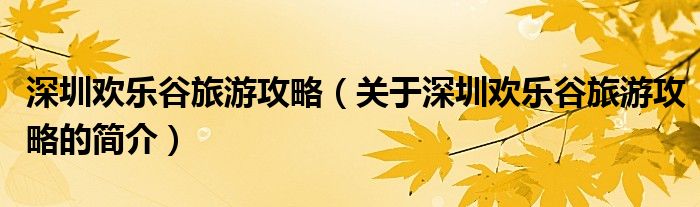 深圳欢乐谷旅游攻略（关于深圳欢乐谷旅游攻略的简介）